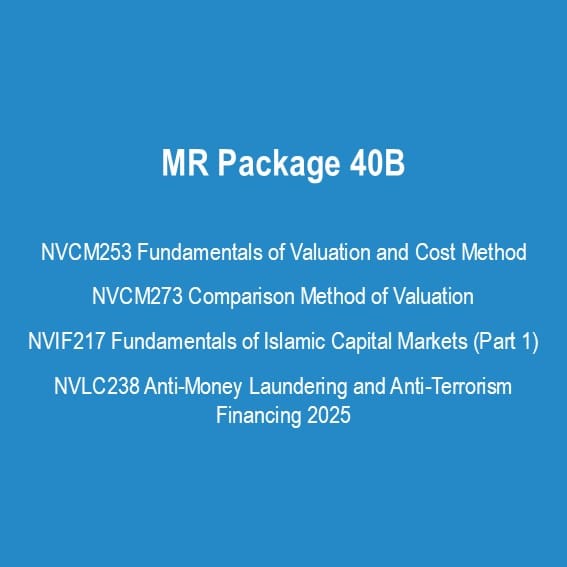 MR Package 40B

NVCM253 Fundamentals of Valuation and Cost Method

NVCM273 Comparison Method of Valuation

NVIF217 Fundamentals of Islamic Capital Markets (Part 1)

NVLC238 Anti-Money Laundering and Anti-Terrorism Financing 2025